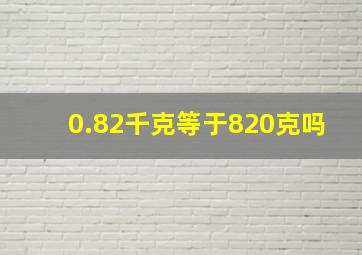 0.82千克等于820克吗